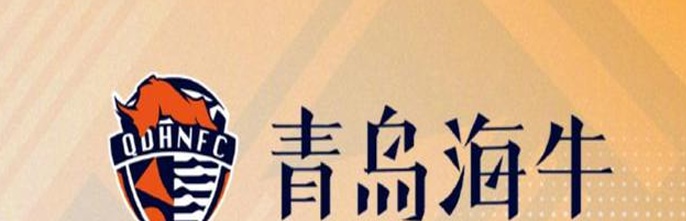 QDHNFC

青島海牛